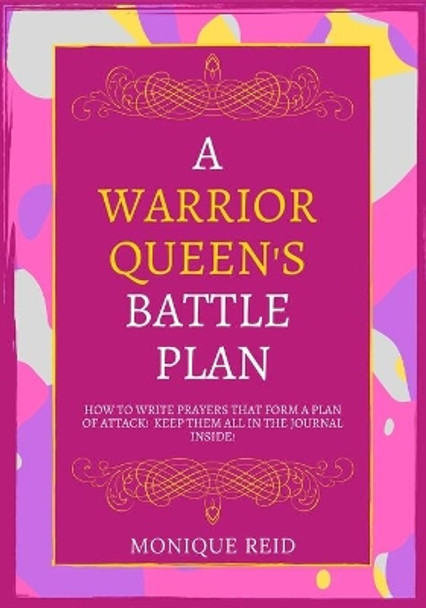 A
WARRIOR
QUEEN'S
BATTLE
PLAN

HOW TO WRITE PRAYERS THAT FORM A PLAN OF ATTACK: KEEP THEM ALL IN THE JOURNAL INSIDE!

MONIQUE REID